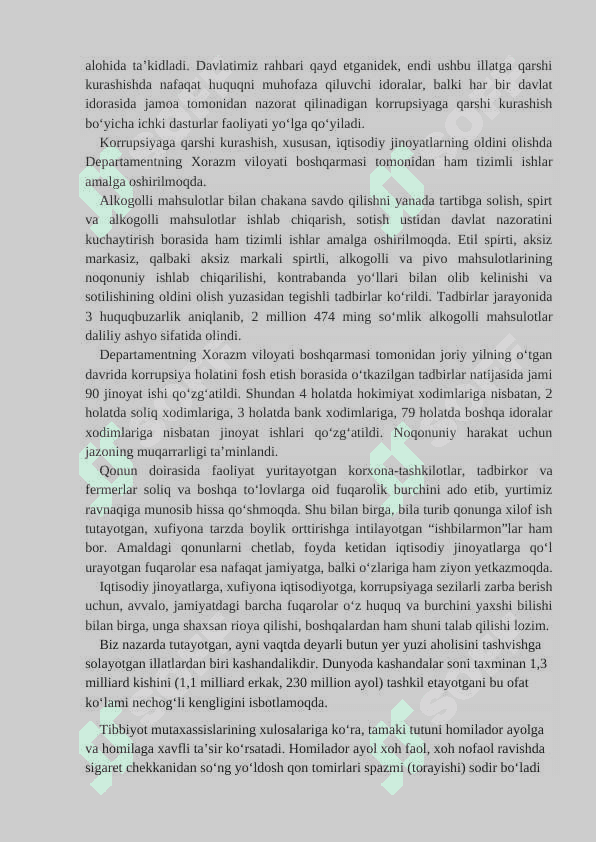 alohida ta’kidladi. Davlatimiz rahbari qayd etganidek, endi ushbu illatga qarshi kurashishda nafaqat huquqni muhofaza qiluvchi idoralar, balki har bir davlat idorasida jamoa tomonidan nazorat qilinadigan korrupsiyaga qarshi kurashish bo‘yicha ichki dasturlar faoliyati yo‘lga qo‘yiladi.

Korrupsiyaga qarshi kurashish, xususan, iqtisodiy jinoyatlarning oldini olishda Departamentning Xorazm viloyati boshqarmasi tomonidan ham tizimli ishlar amalga oshirilmoqda.

Alkogolli mahsulotlar bilan chakana savdo qilishni yanada tartibga solish, spirt va alkogolli mahsulotlar ishlab chiqarish, sotish ustidan davlat nazoratini kuchaytirish borasida ham tizimli ishlar amalga oshirilmoqda. Etil spirti, aksiz markasiz, qalbaki aksiz markali spirtli, alkogolli va pivo mahsulotlarining noqonuniy ishlab chiqarilishi, kontrabanda yo‘llari bilan olib kelinishi va sotilishining oldini olish yuzasidan tegishli tadbirlar ko‘rildi. Tadbirlar jarayonida 3 huquqbuzarlik aniqlanib, 2 million 474 ming so‘mlik alkogolli mahsulotlar daliliy ashyo sifatida olindi.

Departamentning Xorazm viloyati boshqarmasi tomonidan joriy yilning o‘tgan davrida korrupsiya holatini fosh etish borasida o‘tkazilgan tadbirlar natijasida jami 90 jinoyat ishi qo‘zg‘atildi. Shundan 4 holatda hokimiyat xodimlariga nisbatan, 2 holatda soliq xodimlariga, 3 holatda bank xodimlariga, 79 holatda boshqa idoralar xodimlariga nisbatan jinoyat ishlari qo‘zg‘atildi. Noqonuniy harakat uchun jazoning muqarrarligi ta’minlandi.

Qonun doirasida faoliyat yuritayotgan korxona-tashkilotlar, tadbirkor va fermerlar soliq va boshqa to‘lovlarga oid fuqarolik burchini ado etib, yurtimiz ravnaqiga munosib hissa qo‘shmoqda. Shu bilan birga, bila turib qonunga xilof ish tutayotgan, xufiyona tarzda boylik orttirishga intilayotgan “ishbilarmon”lar ham bor. Amaldagi qonunlarni chetlab, foyda ketidan iqtisodiy jinoyatlarga qo‘l urayotgan fuqarolar esa nafaqat jamiyatga, balki o‘zlariga ham ziyon yetkazmoqda.

Iqtisodiy jinoyatlarga, xufiyona iqtisodiyotga, korrupsiyaga sezilarli zarba berish uchun, avvalo, jamiyatdagi barcha fuqarolar o‘z huquq va burchini yaxshi bilishi bilan birga, unga shaxsan rioya qilishi, boshqalardan ham shuni talab qilishi lozim.

Biz nazarda tutayotgan, ayni vaqtda deyarli butun yer yuzi aholisini tashvishga solayotgan illatlardan biri kashandalikdir. Dunyoda kashandalar soni taxminan 1,3 milliard kishini (1,1 milliard erkak, 230 million ayol) tashkil etayotgani bu ofat ko‘lami nechog‘li kengligini isbotlamoqda.

Tibbiyot mutaxassislarining xulosalariga ko‘ra, tamaki tutuni homilador ayolga va homilaga xavfli ta’sir ko‘rsatadi. Homilador ayol xoh faol, xoh nofaol ravishda sigaret chekkanidan so‘ng yo‘ldosh qon tomirlari spazmi (torayishi) sodir bo‘ladi